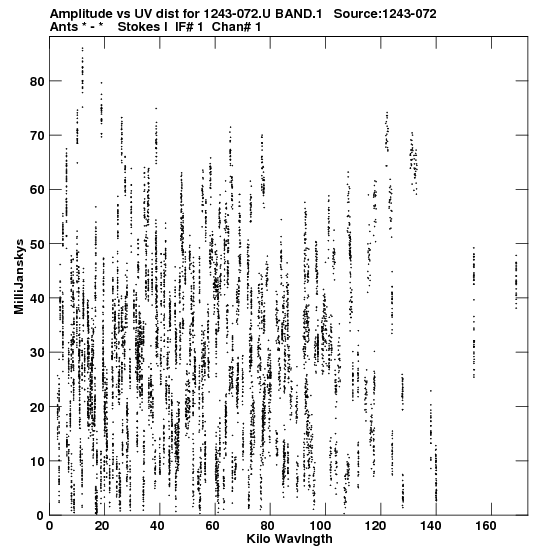 Amplitude vs UV dist for 1243-072.U BAND.1 Source:1243-072
Ants * - * Stokes I IF# 1 Chan# 1

MilliJanskys

80
70
60
50
40
30
20
10
0

0 20 40 60 80 100 120 140 160
Kilo Wavlngth